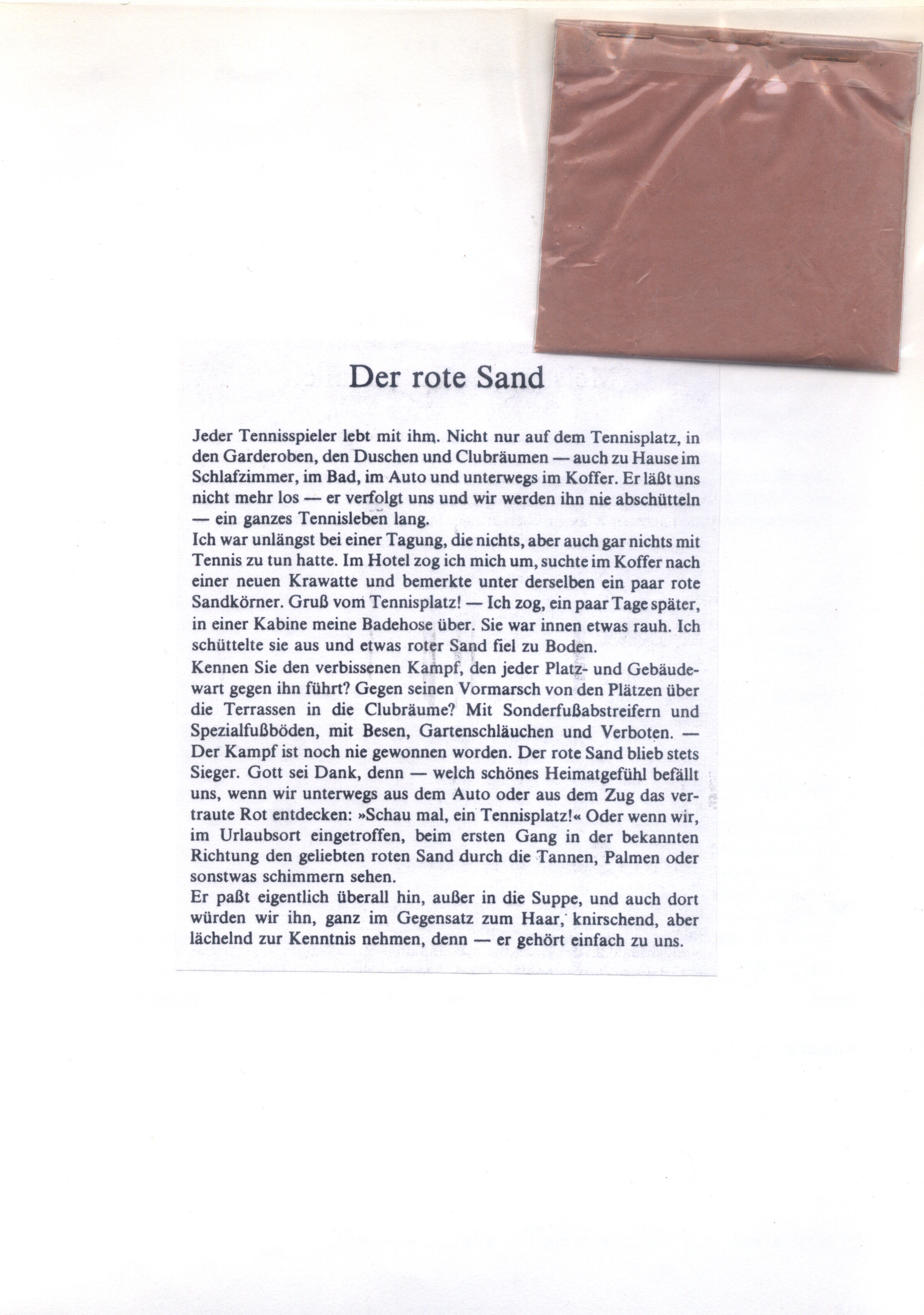 Der rote Sand

Jeder Tennisspieler lebt mit ihm. Nicht nur auf dem Tennisplatz, in den Garderoben, den Duschen und Clubräumen — auch zu Hause im Schlafzimmer, im Bad, im Auto und unterwegs im Koffer. Er läßt uns nicht mehr los — er verfolgt uns und wir werden ihn nie abschütteln — ein ganzes Tennisleben lang.
Ich war unlängst bei einer Tagung, die nichts, aber auch gar nichts mit Tennis zu tun hatte. Im Hotel zog ich mich um, suchte im Koffer nach einer neuen Krawatte und bemerkte unter derselben ein paar rote Sandkörner. Gruß vom Tennisplatz! — Ich zog, ein paar Tage später, in einer Kabine meine Badehose über. Sie war innen etwas rauh. Ich schüttelte sie aus und etwas roter Sand fiel zu Boden.
Kennen Sie den verbissenen Kampf, den jeder Platz- und Gebäudewart gegen ihn führt? Gegen seinen Vormarsch von den Plätzen über die Terrassen in die Clubräume? Mit Sonderfußabstreifern und Spezialfußböden, mit Besen, Gartenschläuchen und Verboten. — Der Kampf ist noch nie gewonnen worden. Der rote Sand blieb stets Sieger. Gott sei Dank, denn — welch schönes Heimatgefühl befällt uns, wenn wir unterwegs aus dem Auto oder aus dem Zug das vertraute Rot entdecken: »Schau mal, ein Tennisplatz!« Oder wenn wir, im Urlaubsort eingetroffen, beim ersten Gang in der bekannten Richtung den geliebten roten Sand durch die Tannen, Palmen oder sonstwas schimmern sehen.
Er paßt eigentlich überall hin, außer in die Suppe, und auch dort würden wir ihn, ganz im Gegensatz zum Haar, knirschend, aber lächelnd zur Kenntnis nehmen, denn — er gehört einfach zu uns.